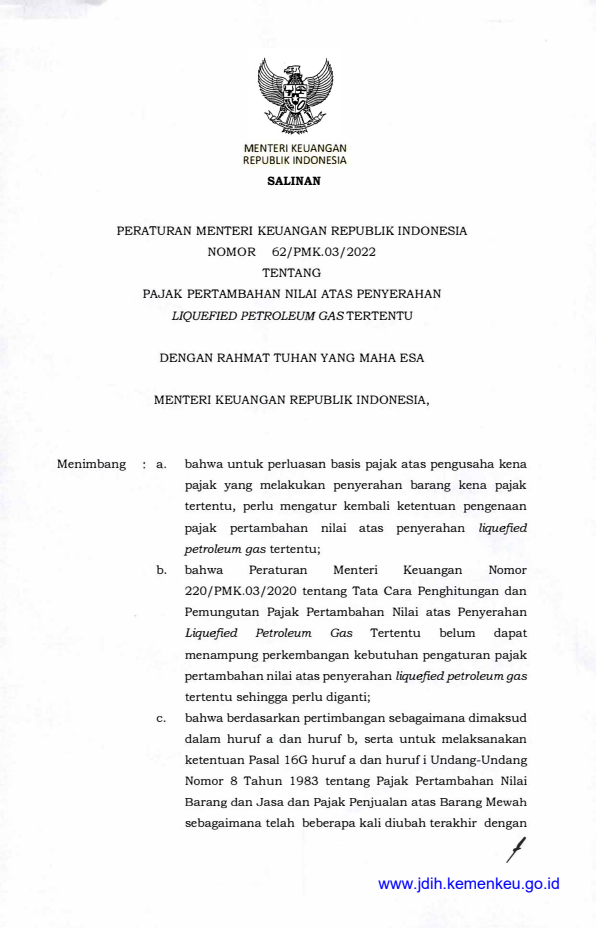 MENTERI KEUANGAN
REPUBLIK INDONESIA

SALINAN

PERATURAN MENTERI KEUANGAN REPUBLIK INDONESIA
NOMOR 62/PMK.03/2022
TENTANG
PAJAK PERTAMBAHAN NILAI ATAS PENYERAHAN
LIQUEFIED PETROLEUM GAS TERTENTU

DENGAN RAHMAT TUHAN YANG MAHA ESA

MENTERI KEUANGAN REPUBLIK INDONESIA,

Menimbang : a. bahwa untuk perluasan basis pajak atas pengusaha kena pajak yang melakukan penyerahan barang kena pajak tertentu, perlu mengatur kembali ketentuan pengenaan pajak pertambahan nilai atas penyerahan liquefied petroleum gas tertentu;

b. bahwa Peraturan Menteri Keuangan Nomor 220/PMK.03/2020 tentang Tata Cara Penghitungan dan Pemungutan Pajak Pertambahan Nilai atas Penyerahan Liquefied Petroleum Gas Tertentu belum dapat menampung perkembangan kebutuhan pengaturan pajak pertambahan nilai atas penyerahan liquefied petroleum gas tertentu sehingga perlu diganti;

c. bahwa berdasarkan pertimbangan sebagaimana dimaksud dalam huruf a dan huruf b, serta untuk melaksanakan ketentuan Pasal 16G huruf a dan huruf i Undang-Undang Nomor 8 Tahun 1983 tentang Pajak Pertambahan Nilai Barang dan Jasa dan Pajak Penjualan atas Barang Mewah sebagaimana telah beberapa kali diubah terakhir dengan

www.jdih.kemenkeu.go.id